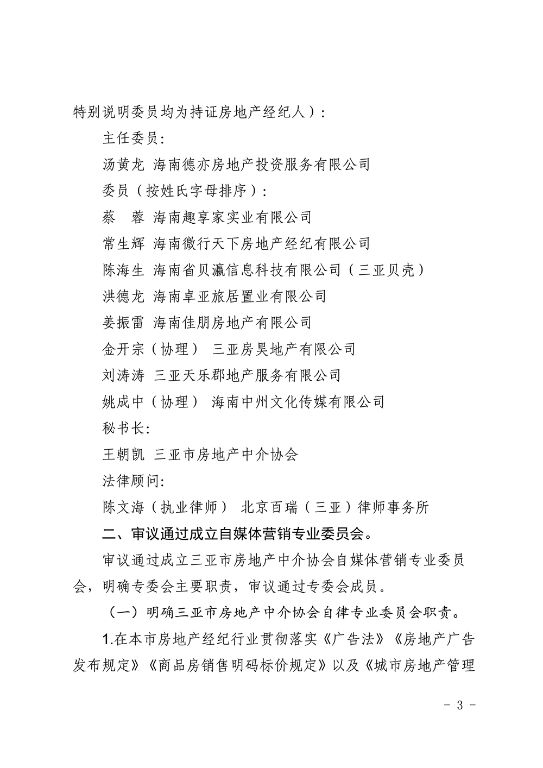 特别说明委员均为持证房地产经纪人）：

主任委员：

汤黄龙 海南德亦房地产投资服务有限公司

委员（按姓氏字母排序）：

蔡 蓉 海南趣享家实业有限公司

常生辉 海南徽行天下房地产经纪有限公司

陈海生 海南省贝瀛信息科技有限公司（三亚贝壳）

洪德龙 海南卓亚旅居置业有限公司

姜振雷 海南佳朋房地产有限公司

金开宗（协理） 三亚房昊地产有限公司

刘涛涛 三亚天乐郡地产服务有限公司

姚成中（协理） 海南中州文化传媒有限公司

秘书长：

王朝凯 三亚市房地产中介协会

法律顾问：

陈文海（执业律师） 北京百瑞（三亚）律师事务所

二、审议通过成立自媒体营销专业委员会。

审议通过成立三亚市房地产中介协会自媒体营销专业委员会，明确专委会主要职责，审议通过专委会成员。

（一）明确三亚市房地产中介协会自律专业委员会职责。

1.在本市房地产经纪行业贯彻落实《广告法》《房地产广告发布规定》《商品房销售明码标价规定》以及《城市房地产管理

－ 3 －